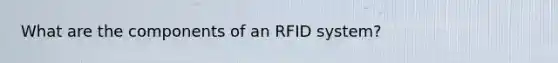 What are the components of an RFID system?